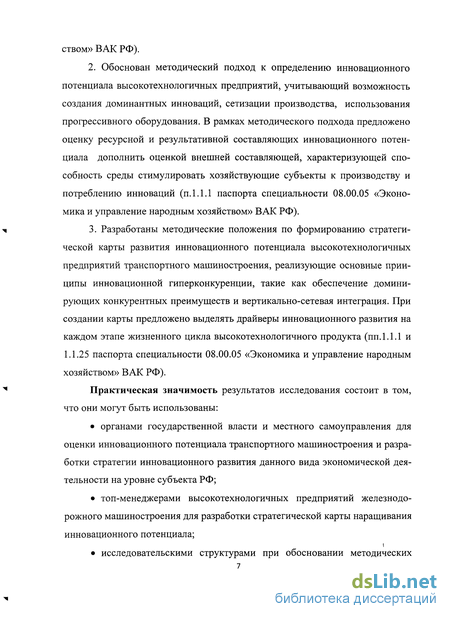 ством» ВАК РФ).

2. Обоснован методический подход к определению инновационного потенциала высокотехнологичных предприятий, учитывающий возможность создания доминантных инноваций, сетизации производства, использования прогрессивного оборудования. В рамках методического подхода предложено оценку ресурсной и результативной составляющих инновационного потенциала дополнить оценкой внешней составляющей, характеризующей способность среды стимулировать хозяйствующие субъекты к производству и потреблению инноваций (п.1.1.1 паспорта специальности 08.00.05 «Экономика и управление народным хозяйством» ВАК РФ).

3. Разработаны методические положения по формированию стратегической карты развития инновационного потенциала высокотехнологичных предприятий транспортного машиностроения, реализующие основные принципы инновационной гиперконкуренции, такие как обеспечение доминирующих конкурентных преимуществ и вертикально-сетевая интеграция. При создании карты предложено выделять драйверы инновационного развития на каждом этапе жизненного цикла высокотехнологичного продукта (пп.1.1.1 и 1.1.25 паспорта специальности 08.00.05 «Экономика и управление народным хозяйством» ВАК РФ).

Практическая значимость результатов исследования состоит в том, что они могут быть использованы:

• органами государственной власти и местного самоуправления для оценки инновационного потенциала транспортного машиностроения и разработки стратегии инновационного развития данного вида экономической деятельности на уровне субъекта РФ;

• топ-менеджерами высокотехнологичных предприятий железнодорожного машиностроения для разработки стратегической карты наращивания инновационного потенциала;

• исследовательскими структурами при обосновании методических

7

dsLib.net
библиотека диссертаций